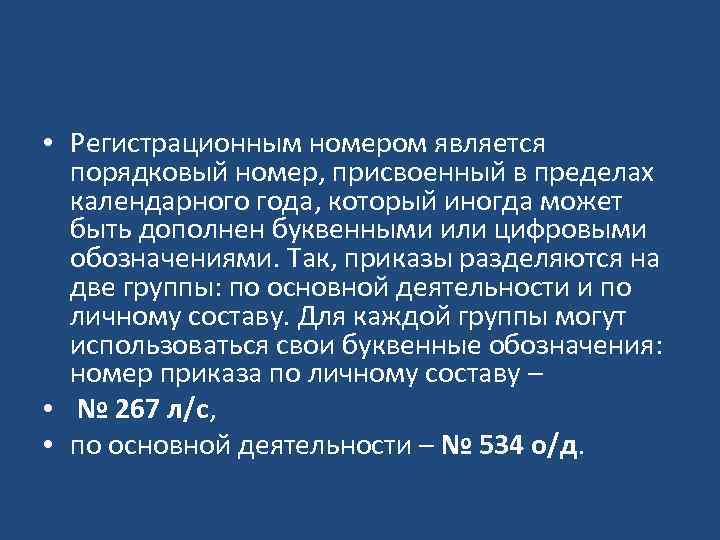 • Регистрационным номером является порядковый номер, присвоенный в пределах календарного года, который иногда может быть дополнен буквенными или цифровыми обозначениями. Так, приказы разделяются на две группы: по основной деятельности и по личному составу. Для каждой группы могут использоваться свои буквенные обозначения: номер приказа по личному составу –

• № 267 л/с,

• по основной деятельности – № 534 о/д.